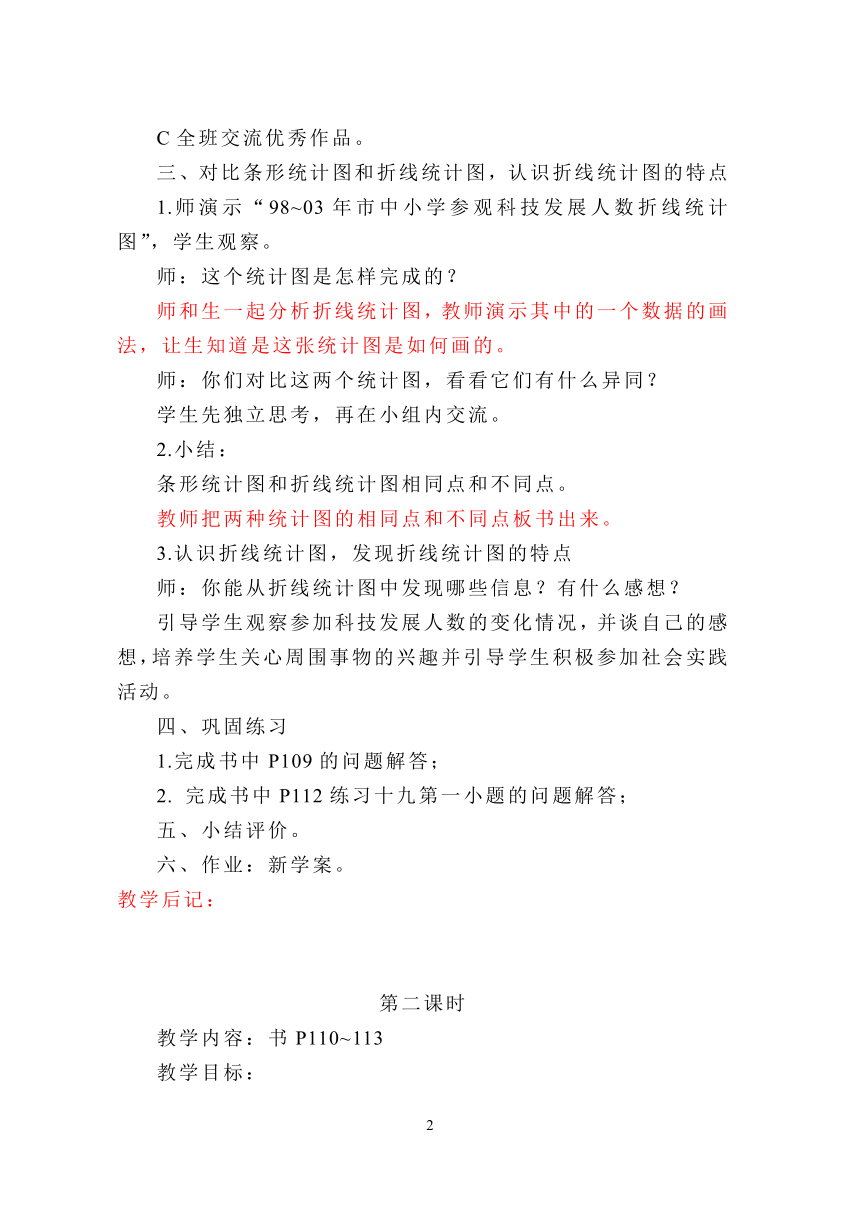 C 全班交流优秀作品。

三、对比条形统计图和折线统计图，认识折线统计图的特点

1.师演示“98~03 年市中小学参观科技发展人数折线统计图”，学生观察。

师：这个统计图是怎样完成的？

师和生一起分析折线统计图，教师演示其中的一个数据的画法，让生知道是这张统计图是如何画的。

师：你们对比这两个统计图，看看它们有什么异同？

学生先独立思考，再在小组内交流。

2.小结：

条形统计图和折线统计图相同点和不同点。

教师把两种统计图的相同点和不同点板书出来。

3.认识折线统计图，发现折线统计图的特点

师：你能从折线统计图中发现哪些信息？有什么感想？

引导学生观察参加科技发展人数的变化情况，并谈自己的感想，培养学生关心周围事物的兴趣并引导学生积极参加社会实践活动。

四、巩固练习

1.完成书中 P109 的问题解答；

2. 完成书中 P112 练习十九第一小题的问题解答；

五、小结评价。

六、作业：新学案。

教学后记：

第二课时

教学内容：书 P110~113

教学目标：

2